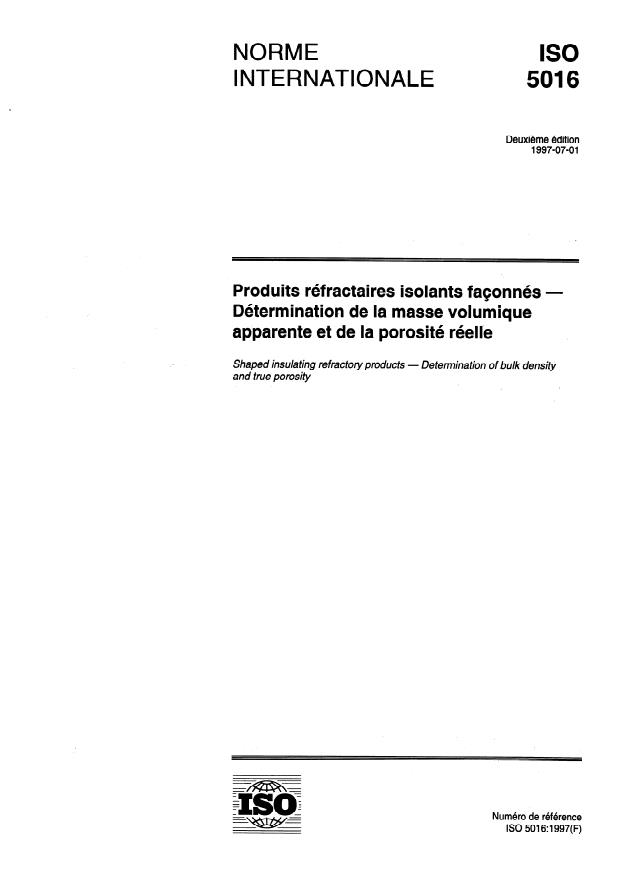 NORME INTERNATIONALE

ISO 5016

Deuxième édition
1997-07-01

Produits réfractaires isolants façonnés — Détermination de la masse volumique apparente et de la porosité réelle

Shaped insulating refractory products — Determination of bulk density and true porosity

ISO

Numéro de référence
ISO 5016:1997(F)